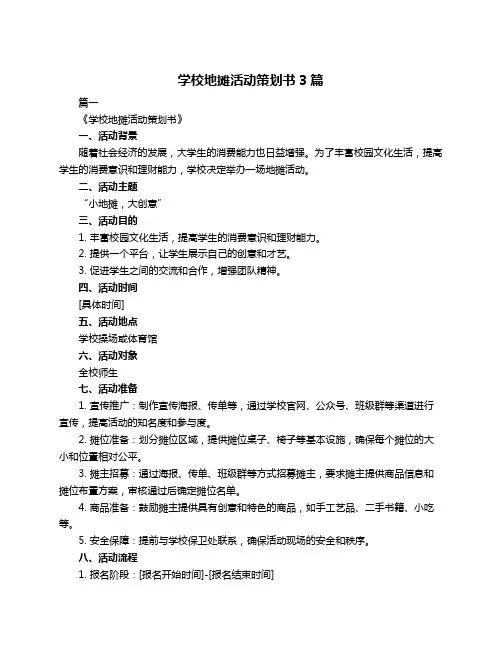 学校地摊活动策划书 3 篇

篇一

《学校地摊活动策划书》

一、活动背景

随着社会经济的发展，大学生的消费能力也日益增强。为了丰富校园文化生活，提高学生的消费意识和理财能力，学校决定举办一场地摊活动。

二、活动主题

“小地摊，大创意”

三、活动目的

1. 丰富校园文化生活，提高学生的消费意识和理财能力。

2. 提供一个平台，让学生展示自己的创意和才艺。

3. 促进学生之间的交流和合作，增强团队精神。

四、活动时间

[具体时间]

五、活动地点

学校操场或体育馆

六、活动对象

全校师生

七、活动准备

1. 宣传推广：制作宣传海报、传单等，通过学校官网、公众号、班级群等渠道进行宣传，提高活动的知名度和参与度。

2. 摊位准备：划分摊位区域，提供摊位桌子、椅子等基本设施，确保每个摊位的大小和位置相对公平。

3. 摊主招募：通过海报、传单、班级群等方式招募摊主，要求摊主提供商品信息和摊位布置方案，审核通过后确定摊位名单。

4. 商品准备：鼓励摊主提供具有创意和特色的商品，如手工艺品、二手书籍、小吃等。

5. 安全保障：提前与学校保卫处联系，确保活动现场的安全和秩序。

八、活动流程

1. 报名阶段：[报名开始时间]-[报名结束时间]